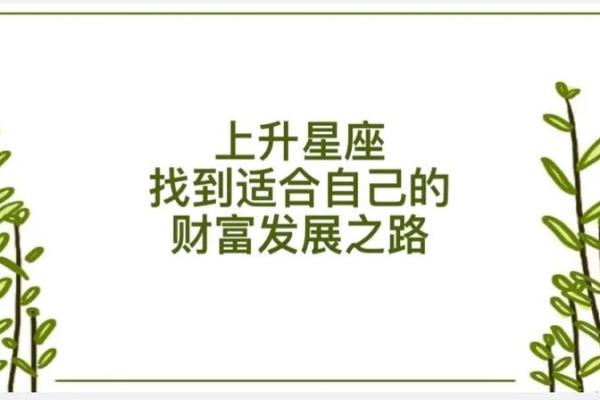 上升星座
找到适合自己的
财富发展之路